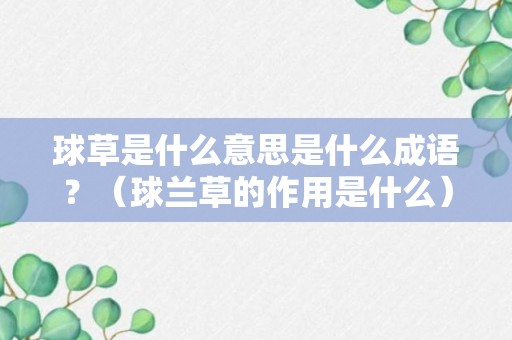 球草是什么意思是什么成语？（球兰草的作用是什么）